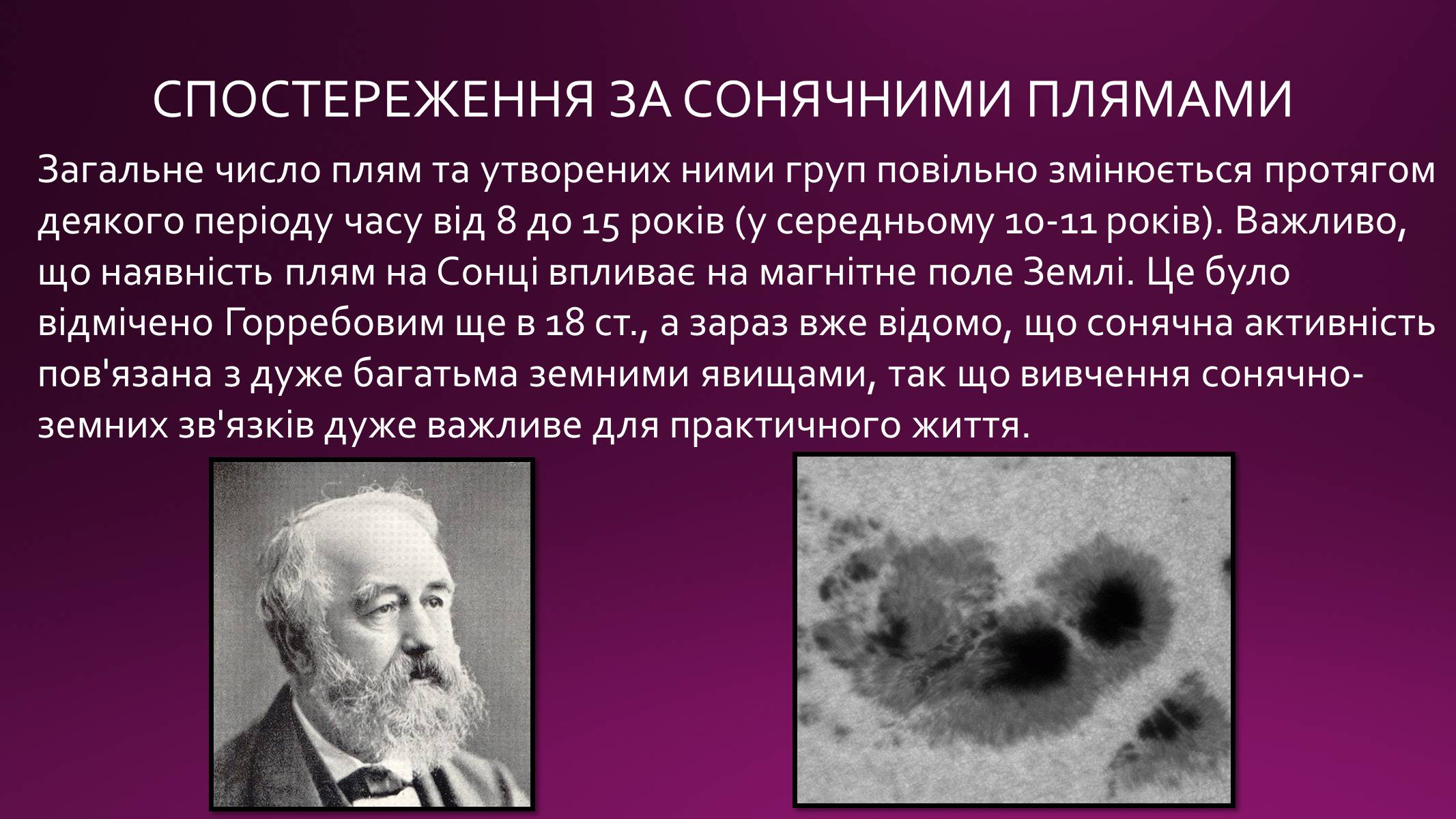 СПОСТЕРЕЖЕННЯ ЗА СОНЯЧНИМИ ПЛЯМАМИ

Загальне число плям та утворених ними груп повільно змінюється протягом деякого періоду часу від 8 до 15 років (у середньому 10-11 років). Важливо, що наявність плям на Сонці впливає на магнітне поле Землі. Це було відмічено Горребовим ще в 18 ст., а зараз вже відомо, що сонячна активність пов'язана з дуже багатьма земними явищами, так що вивчення сонячно-земних зв'язків дуже важливе для практичного життя.